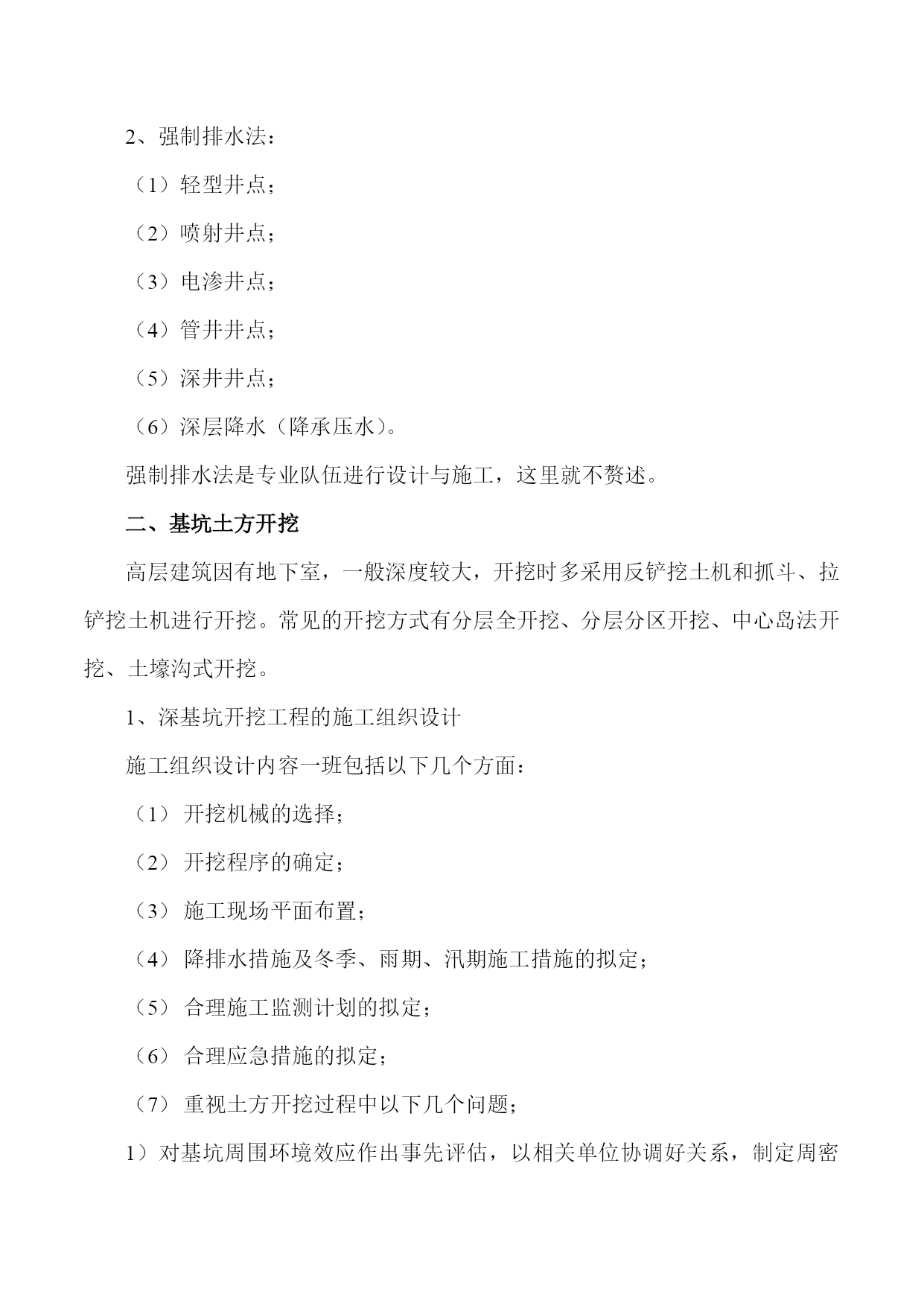 2、强制排水法：

（1）轻型井点；

（2）喷射井点；

（3）电渗井点；

（4）管井井点；

（5）深井井点；

（6）深层降水（降承压水）。

强制排水法是专业队伍进行设计与施工，这里就不赘述。

二、基坑土方开挖

高层建筑因有地下室，一般深度较大，开挖时多采用反铲挖土机和抓斗、拉铲挖土机进行开挖。常见的开挖方式有分层全开挖、分层分区开挖、中心岛法开挖、土壕沟式开挖。

1、深基坑开挖工程的施工组织设计

施工组织设计内容一班包括以下几个方面：

（1） 开挖机械的选择；

（2） 开挖程序的确定；

（3） 施工现场平面布置；

（4） 降排水措施及冬季、雨期、汛期施工措施的拟定；

（5） 合理施工监测计划的拟定；

（6） 合理应急措施的拟定；

（7） 重视土方开挖过程中以下几个问题；

1）对基坑周围环境效应作出事先评估，以相关单位协调好关系，制定周密